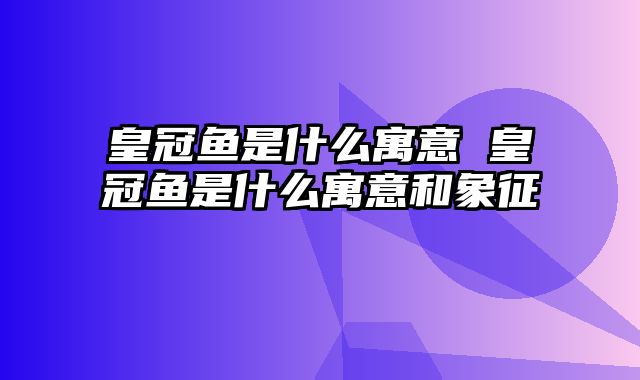 皇冠鱼是什么寓意 皇冠鱼是什么寓意和象征